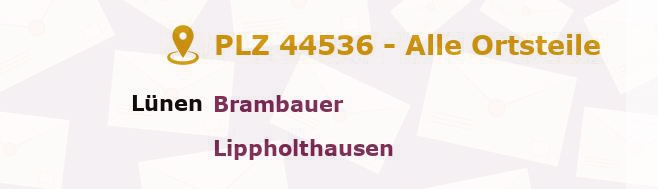 PLZ 44536 - Alle Ortsteile

Lünen Brambauer

Lippholthausen